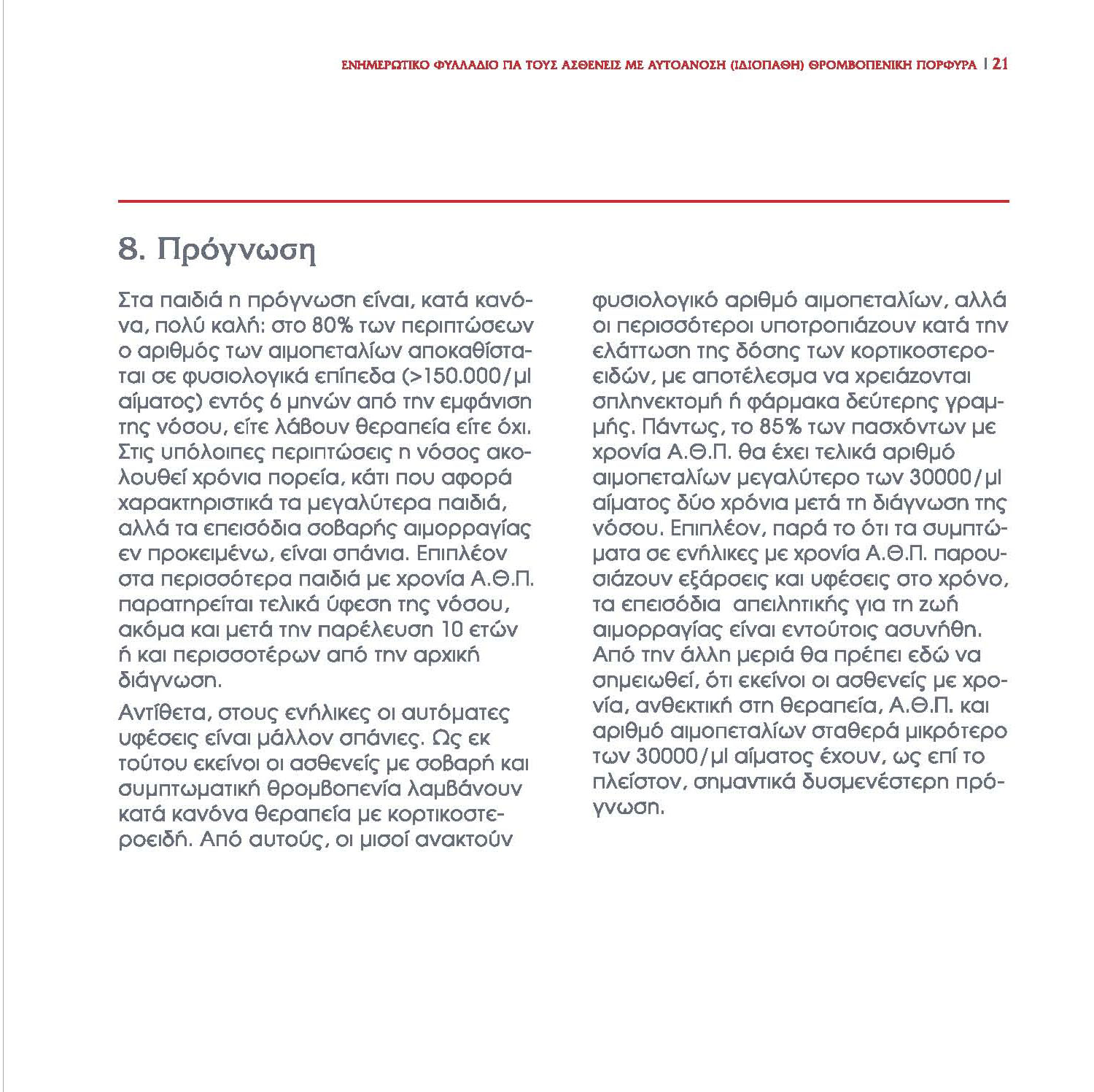 ΕΝΗΜΕΡΩΤΙΚΟ ΦΥΛΛΑΔΙΟ ΓΙΑ ΤΟΥΣ ΑΣΘΕΝΕΙΣ ΜΕ ΑΥΤΟΑΝΟΣΗ (ΙΔΙΟΠΑΘΗ) ΘΡΟΜΒΟΠΕΝΙΚΗ ΠΟΡΦΥΡΑ | 21

8. Πρόγνωση

Στα παιδιά η πρόγνωση είναι, κατά κανόνα, πολύ καλή: στο 80% των περιπτώσεων ο αριθμός των αιμοπεταλίων αποκαθίσταται σε φυσιολογικά επίπεδα (>150.000/μl αίματος) εντός 6 μηνών από την εμφάνιση της νόσου, είτε λάβουν θεραπεία είτε όχι. Στις υπόλοιπες περιπτώσεις η νόσος ακολουθεί χρόνια πορεία, κάτι που αφορά χαρακτηριστικά τα μεγαλύτερα παιδιά, αλλά τα επεισόδια σοβαρής αιμορραγίας εν προκειμένω, είναι σπάνια. Επιπλέον στα περισσότερα παιδιά με χρονία Α.Θ.Π. παρατηρείται τελικά ύφεση της νόσου, ακόμα και μετά την παρέλευση 10 ετών ή και περισσοτέρων από την αρχική διάγνωση.

Αντίθετα, στους ενήλικες οι αυτόματες υφέσεις είναι μάλλον σπάνιες. Ως εκ τούτου εκείνοι οι ασθενείς με σοβαρή και συμπτωματική θρομβοπενία λαμβάνουν κατά κανόνα θεραπεία με κορτικοστεροειδή. Από αυτούς, οι μισοί ανακτούν φυσιολογικό αριθμό αιμοπεταλίων, αλλά οι περισσότεροι υποτροπιάζουν κατά την ελάττωση της δόσης των κορτικοστεροειδών, με αποτέλεσμα να χρειάζονται σπληνεκτομή ή φάρμακα δεύτερης γραμμής. Πάντως, το 85% των πασχόντων με χρονία Α.Θ.Π. θα έχει τελικά αριθμό αιμοπεταλίων μεγαλύτερο των 30000/μl αίματος δύο χρόνια μετά τη διάγνωση της νόσου. Επιπλέον, παρά το ότι τα συμπτώματα σε ενήλικες με χρονία Α.Θ.Π. παρουσιάζουν εξάρσεις και υφέσεις στο χρόνο, τα επεισόδια απειλητικής για τη ζωή αιμορραγίας είναι εντούτοις ασυνήθη. Από την άλλη μεριά θα πρέπει εδώ να σημειωθεί, ότι εκείνοι οι ασθενείς με χρονία, ανθεκτική στη θεραπεία, Α.Θ.Π. και αριθμό αιμοπεταλίων σταθερά μικρότερο των 30000/μl αίματος έχουν, ως επί το πλείστον, σημαντικά δυσμενέστερη πρόγνωση.